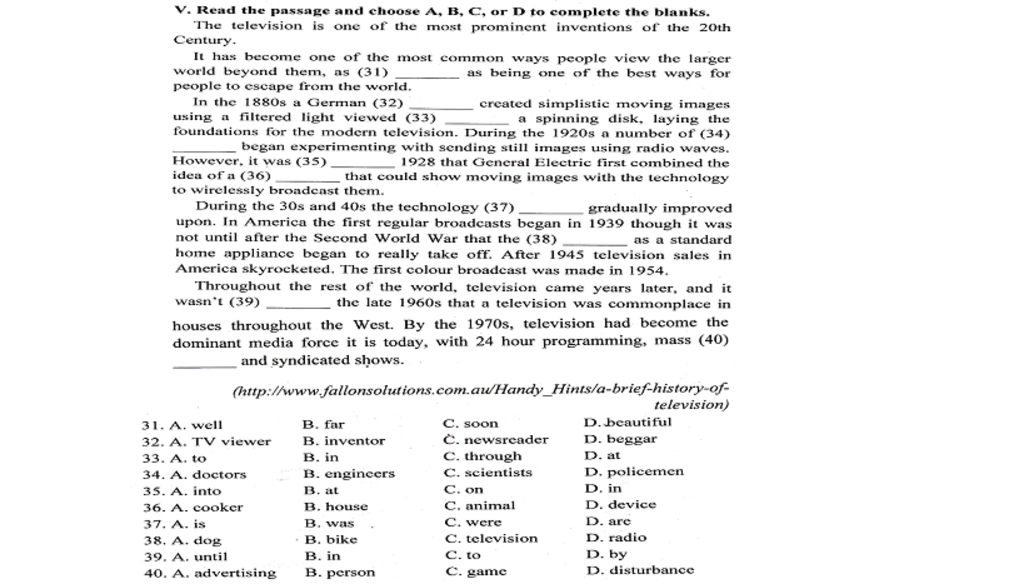 V. Read the passage and choose A, B, C, or D to complete the blanks.

The television is one of the most prominent inventions of the 20th Century.

It has become one of the most common ways people view the larger world beyond them, as (31) ________ as being one of the best ways for people to escape from the world.

In the 1880s a German (32) ________ created simplistic moving images using a filtered light viewed (33) ________ a spinning disk, laying the foundations for the modern television. During the 1920s a number of (34) ________ began experimenting with sending still images using radio waves. However, it was (35) ________ 1928 that General Electric first combined the idea of a (36) ________ that could show moving images with the technology to wirelessly broadcast them.

During the 30s and 40s the technology (37) ________ gradually improved upon. In America the first regular broadcasts began in 1939 though it was not until after the Second World War that the (38) ________ as a standard home appliance began to really take off. After 1945 television sales in America skyrocketed. The first colour broadcast was made in 1954.

Throughout the rest of the world, television came years later, and it wasn't (39) ________ the late 1960s that a television was commonplace in houses throughout the West. By the 1970s, television had become the dominant media force it is today, with 24 hour programming, mass (40) ________ and syndicated shows.

(http://www.fallonsolutions.com.au/Handy_Hints/a-brief-history-of-television)

| | | | |
|---|---|---|---|
| 31. A. well | B. far | C. soon | D. beautiful |
| 32. A. TV viewer | B. inventor | C. newsreader | D. beggar |
| 33. A. to | B. in | C. through | D. at |
| 34. A. doctors | B. engineers | C. scientists | D. policemen |
| 35. A. into | B. at | C. on | D. in |
| 36. A. cooker | B. house | C. animal | D. device |
| 37. A. is | B. was | C. were | D. are |
| 38. A. dog | B. bike | C. television | D. radio |
| 39. A. until | B. in | C. to | D. by |
| 40. A. advertising | B. person | C. game | D. disturbance |